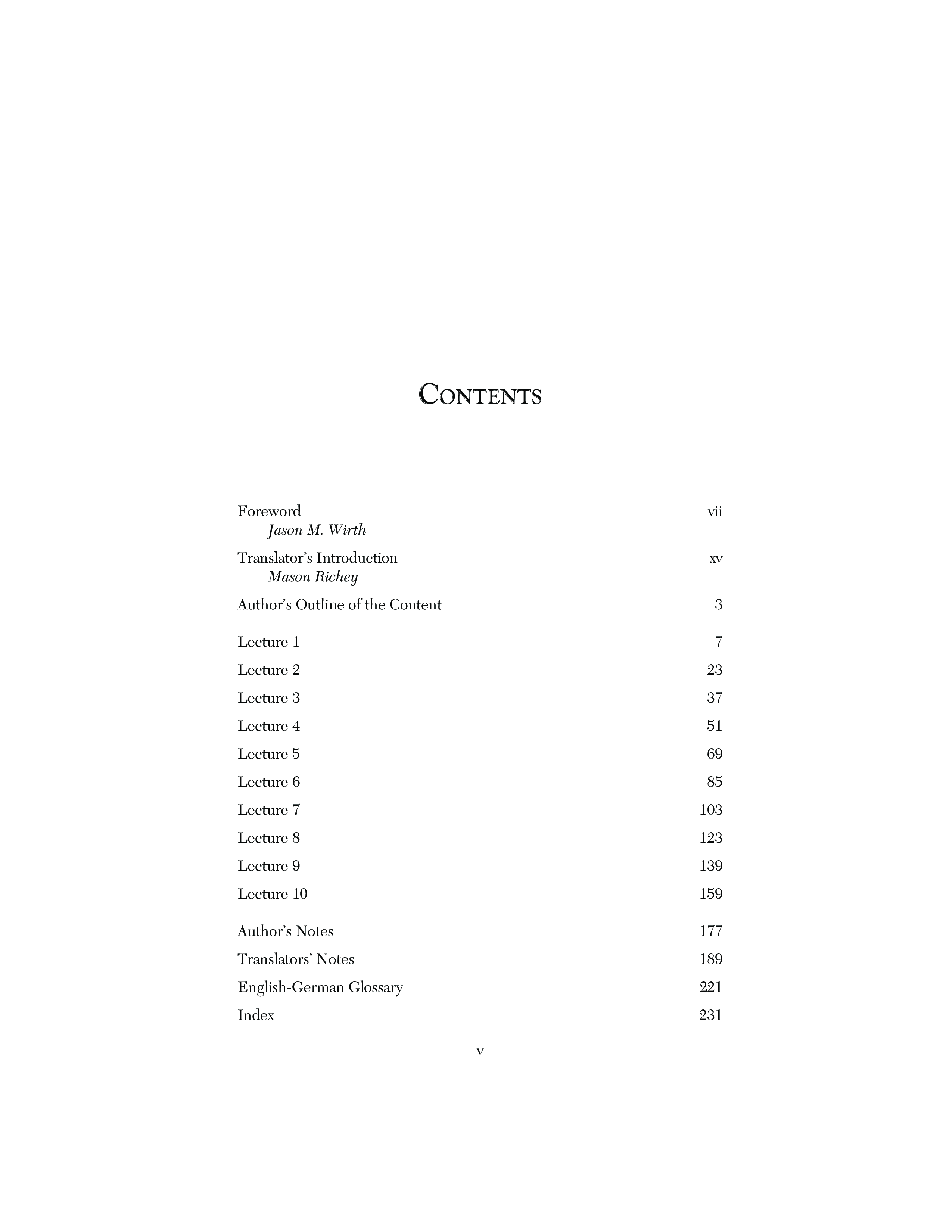 CONTENTS

Foreword vii
Jason M. Wirth

Translator's Introduction xv
Mason Richey

Author's Outline of the Content 3

Lecture 1 7

Lecture 2 23

Lecture 3 37

Lecture 4 51

Lecture 5 69

Lecture 6 85

Lecture 7 103

Lecture 8 123

Lecture 9 139

Lecture 10 159

Author's Notes 177

Translators' Notes 189

English-German Glossary 221

Index 231

v